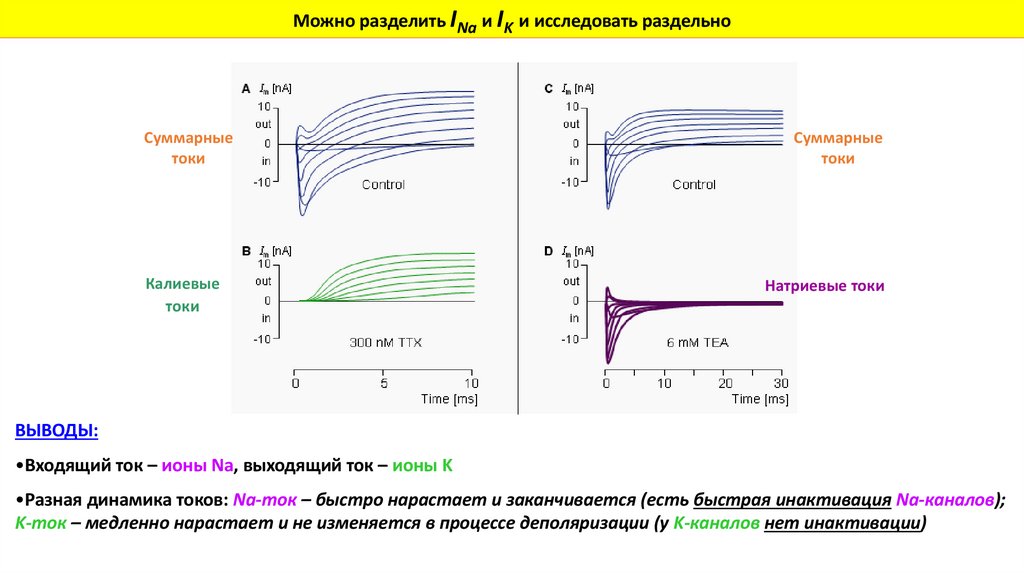 Можно разделить $I_{Na}$ и $I_K$ и исследовать раздельно

Суммарные токи

A $I_m$ [nA]
10
out
0
in
-10
Control

C $I_m$ [nA]
10
out
0
in
-10
Control

Суммарные токи

Калиевые токи

B $I_m$ [nA]
10
out
0
in
-10
300 nM TTX
0 5 10
Time [ms]

D $I_m$ [nA]
10
out
0
in
-10
6 mM TEA
0 10 20 30
Time [ms]

Натриевые токи

ВЫВОДЫ:

•Входящий ток – ионы Na, выходящий ток – ионы K

•Разная динамика токов: Na-ток – быстро нарастает и заканчивается (есть быстрая инактивация Na-каналов); K-ток – медленно нарастает и не изменяется в процессе деполяризации (у K-каналов нет инактивации)